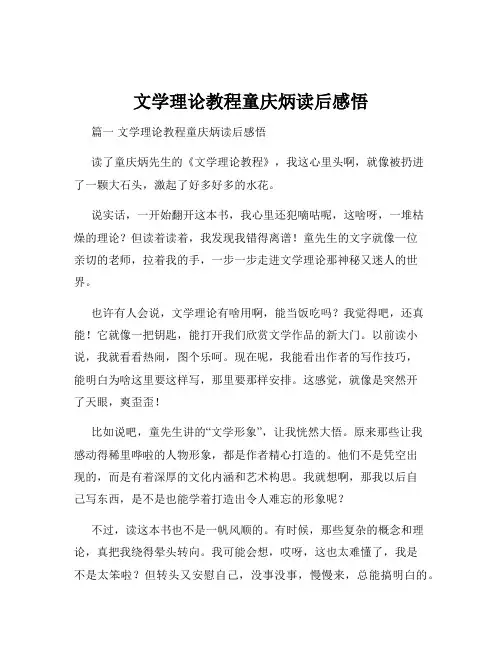 文学理论教程童庆炳读后感悟

篇一 文学理论教程童庆炳读后感悟

读了童庆炳先生的《文学理论教程》，我这心里头啊，就像被扔进了一颗大石头，激起了好多好多的水花。

说实话，一开始翻开这本书，我心里还犯嘀咕呢，这啥呀，一堆枯燥的理论？但读着读着，我发现我错得离谱！童先生的文字就像一位亲切的老师，拉着我的手，一步一步走进文学理论那神秘又迷人的世界。

也许有人会说，文学理论有啥用啊，能当饭吃吗？我觉得吧，还真能！它就像一把钥匙，能打开我们欣赏文学作品的新大门。以前读小说，我就看看热闹，图个乐呵。现在呢，我能看出作者的写作技巧，能明白为啥这里要这样写，那里要那样安排。这感觉，就像是突然开了天眼，爽歪歪！

比如说吧，童先生讲的“文学形象”，让我恍然大悟。原来那些让我感动得稀里哗啦的人物形象，都是作者精心打造的。他们不是凭空出现的，而是有着深厚的文化内涵和艺术构思。我就想啊，那我以后自己写东西，是不是也能学着打造出令人难忘的形象呢？

不过，读这本书也不是一帆风顺的。有时候，那些复杂的概念和理论，真把我绕得晕头转向。我可能会想，哎呀，这也太难懂了，我是不是太笨啦？但转头又安慰自己，没事没事，慢慢来，总能搞明白的。